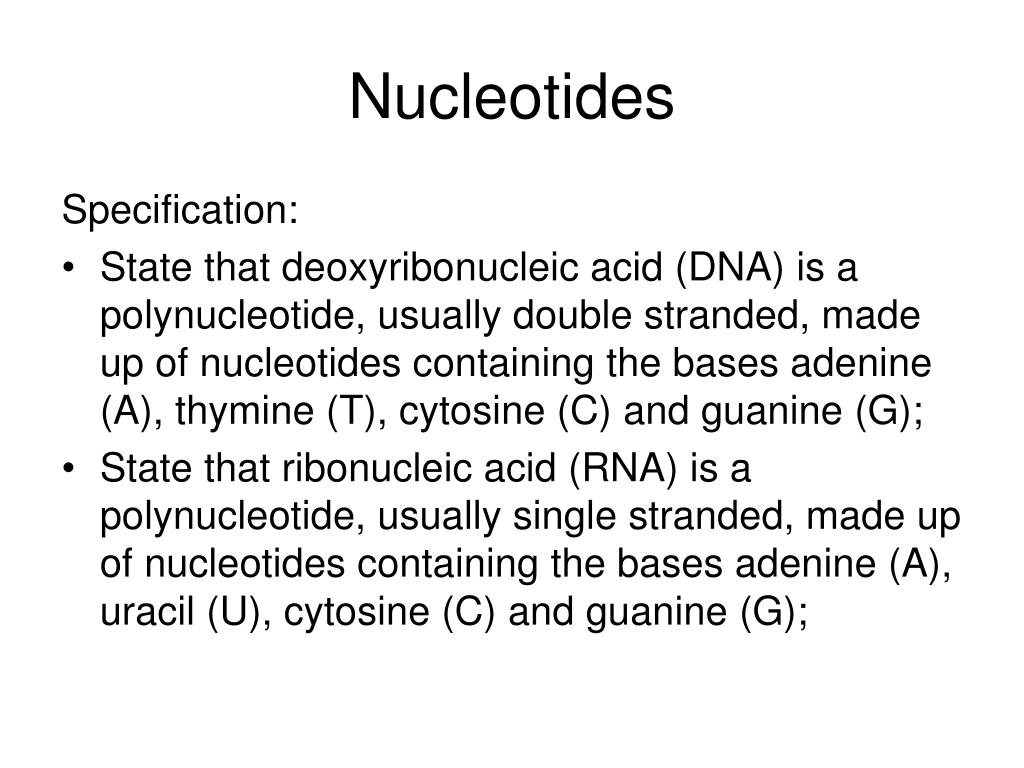 Nucleotides

Specification:

• State that deoxyribonucleic acid (DNA) is a polynucleotide, usually double stranded, made up of nucleotides containing the bases adenine (A), thymine (T), cytosine (C) and guanine (G);

• State that ribonucleic acid (RNA) is a polynucleotide, usually single stranded, made up of nucleotides containing the bases adenine (A), uracil (U), cytosine (C) and guanine (G);